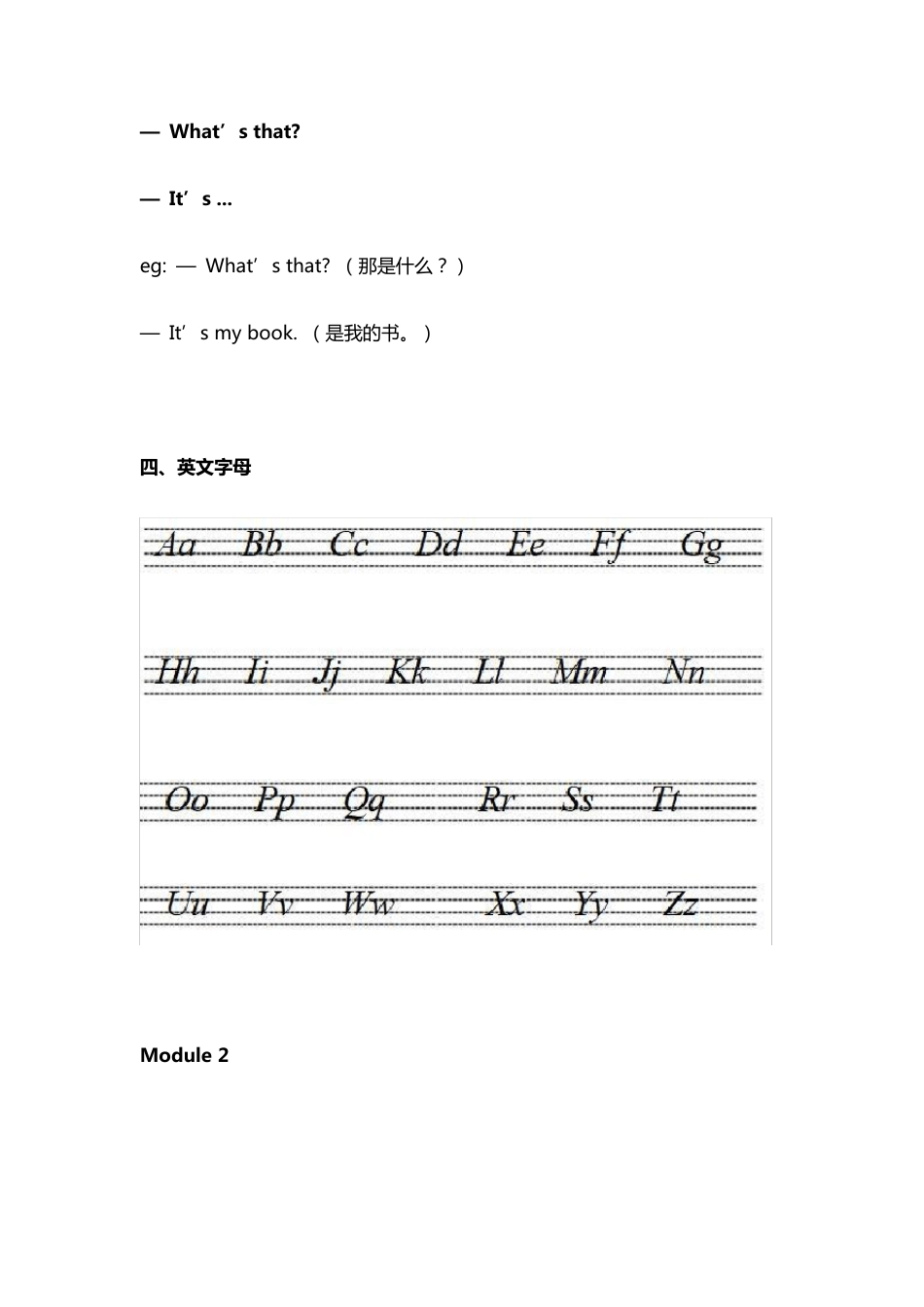 — What’s that?

— It’s ...

eg: — What’s that? （那是什么？）

— It’s my book. （是我的书。）

四、英文字母

Aa Bb Cc Dd Ee Ff Gg

Hh Ii Jj Kk Ll Mm Nn

Oo Pp Qq Rr Ss Tt

Uu Vv Ww Xx Yy Zz

Module 2